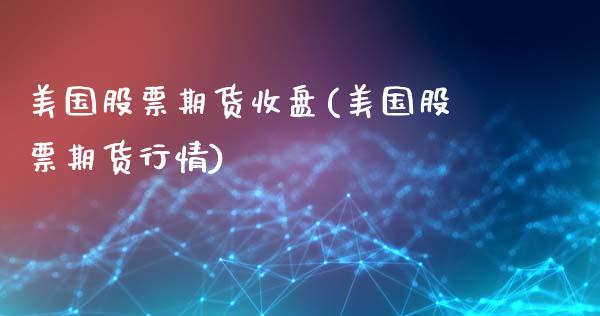 美国股票期货收盘(美国股票期货行情)